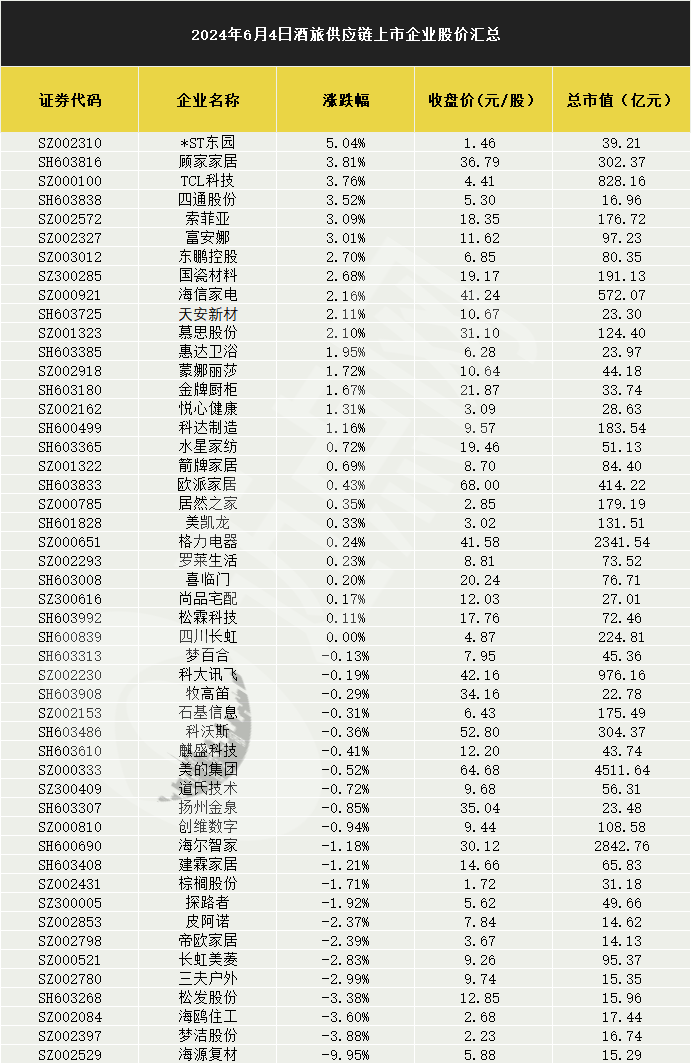 2024年6月4日酒旅供应链上市企业股价汇总

| 证券代码 | 企业名称 | 涨跌幅 | 收盘价（元/股） | 总市值（亿元） |
|---|---|---|---|---|
| SZ002310 | *ST东园 | 5.04% | 1.46 | 39.21 |
| SH603816 | 顾家家居 | 3.81% | 36.79 | 302.37 |
| SZ000100 | TCL科技 | 3.76% | 4.41 | 828.16 |
| SH603838 | 四通股份 | 3.52% | 5.30 | 16.96 |
| SZ002572 | 索菲亚 | 3.09% | 18.35 | 176.72 |
| SZ002327 | 富安娜 | 3.01% | 11.62 | 97.23 |
| SZ003012 | 东鹏控股 | 2.70% | 6.85 | 80.35 |
| SZ300285 | 国瓷材料 | 2.68% | 19.17 | 191.13 |
| SZ000921 | 海信家电 | 2.16% | 41.24 | 572.07 |
| SH603725 | 天安新材 | 2.11% | 10.67 | 23.30 |
| SZ001323 | 慕思股份 | 2.10% | 31.10 | 124.40 |
| SH603385 | 惠达卫浴 | 1.95% | 6.28 | 23.97 |
| SZ002918 | 蒙娜丽莎 | 1.72% | 10.64 | 44.18 |
| SH603180 | 金牌厨柜 | 1.67% | 21.87 | 33.74 |
| SZ002162 | 悦心健康 | 1.31% | 3.09 | 28.63 |
| SH600499 | 科达制造 | 1.16% | 9.57 | 183.54 |
| SH603365 | 水星家纺 | 0.72% | 19.46 | 51.13 |
| SZ001322 | 箭牌家居 | 0.69% | 8.70 | 84.40 |
| SH603833 | 欧派家居 | 0.43% | 68.00 | 414.22 |
| SZ000785 | 居然之家 | 0.35% | 2.85 | 179.19 |
| SH601828 | 美凯龙 | 0.33% | 3.02 | 131.51 |
| SZ000651 | 格力电器 | 0.24% | 41.58 | 2341.54 |
| SZ002293 | 罗莱生活 | 0.23% | 8.81 | 73.52 |
| SH603008 | 喜临门 | 0.20% | 20.24 | 76.71 |
| SZ300616 | 尚品宅配 | 0.17% | 12.03 | 27.01 |
| SH603992 | 松霖科技 | 0.11% | 17.76 | 72.46 |
| SH600839 | 四川长虹 | 0.00% | 4.87 | 224.81 |
| SH603313 | 梦百合 | -0.13% | 7.95 | 45.36 |
| SZ002230 | 科大讯飞 | -0.19% | 42.16 | 976.16 |
| SH603908 | 牧高笛 | -0.29% | 34.16 | 22.78 |
| SZ002153 | 石基信息 | -0.31% | 6.43 | 175.49 |
| SH603486 | 科沃斯 | -0.36% | 52.80 | 304.37 |
| SH603610 | 麒盛科技 | -0.41% | 12.20 | 43.74 |
| SZ000333 | 美的集团 | -0.52% | 64.68 | 4511.64 |
| SZ300409 | 道氏技术 | -0.72% | 9.68 | 56.31 |
| SH603307 | 扬州金泉 | -0.85% | 35.04 | 23.48 |
| SZ000810 | 创维数字 | -0.94% | 9.44 | 108.58 |
| SH600690 | 海尔智家 | -1.18% | 30.12 | 2842.76 |
| SH603408 | 建霖家居 | -1.21% | 14.66 | 65.83 |
| SZ002431 | 棕榈股份 | -1.71% | 1.72 | 31.18 |
| SZ300005 | 探路者 | -1.92% | 5.62 | 49.66 |
| SZ002853 | 皮阿诺 | -2.37% | 7.84 | 14.62 |
| SZ002798 | 帝欧家居 | -2.39% | 3.67 | 14.13 |
| SZ000521 | 长虹美菱 | -2.83% | 9.26 | 95.37 |
| SZ002780 | 三夫户外 | -2.99% | 9.74 | 15.35 |
| SH603268 | 松发股份 | -3.38% | 12.85 | 15.96 |
| SZ002084 | 海鸥住工 | -3.60% | 2.68 | 17.44 |
| SZ002397 | 梦洁股份 | -3.88% | 2.23 | 16.74 |
| SZ002529 | 海源复材 | -9.95% | 5.88 | 15.29 |